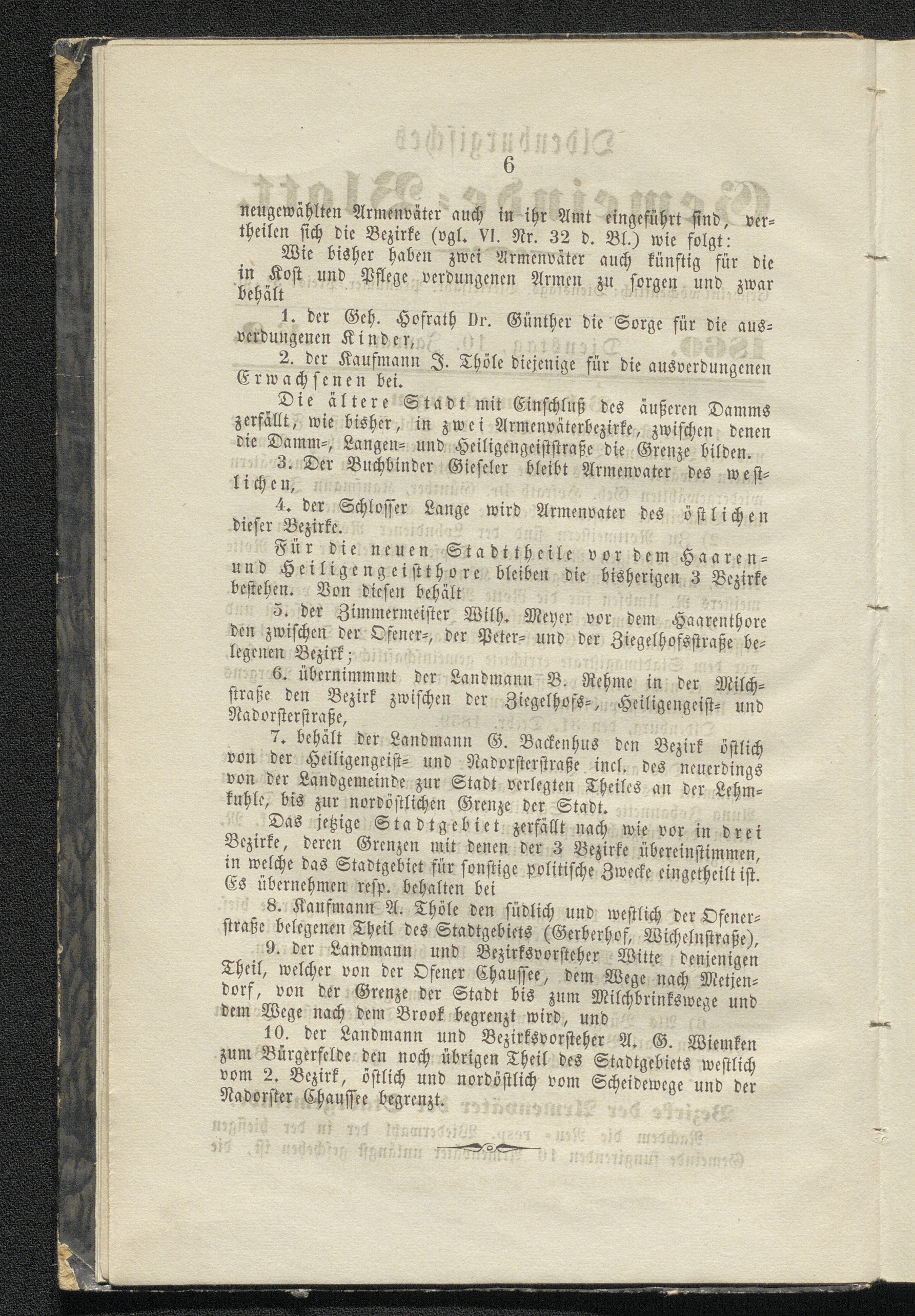 6

neugewählten Armenväter auch in ihr Amt eingeführt sind, vertheilen sich die Bezirke (vgl. VI. Nr. 32 d. Bl.) wie folgt:

Wie bisher haben zwei Armenväter auch künftig für die in Kost und Pflege verdungenen Armen zu sorgen und zwar behält

1. der Geh. Hofrath Dr. Günther die Sorge für die ausverdungenen Kinder,

2. der Kaufmann J. Thöle diejenige für die ausverdungenen Erwachsenen bei.

Die ältere Stadt mit Einschluß des äußeren Damms zerfällt, wie bisher, in zwei Armenväterbezirke, zwischen denen die Damm-, Langen- und Heiligengeiststraße die Grenze bilden.

3. Der Buchbinder Gieseler bleibt Armenvater des westlichen,

4. der Schlosser Lange wird Armenvater des östlichen dieser Bezirke.

Für die neuen Stadttheile vor dem Haaren- und Heiligengeistthore bleiben die bisherigen 3 Bezirke bestehen. Von diesen behält

5. der Zimmermeister Wilh. Meyer vor dem Haarenthore den zwischen der Ofener-, der Peter- und der Ziegelhofsstraße belegenen Bezirk;

6. übernimmmt der Landmann B. Rehme in der Milchstraße den Bezirk zwischen der Ziegelhofs-, Heiligengeist- und Nadorsterstraße,

7. behält der Landmann G. Backenhus den Bezirk östlich von der Heiligengeist- und Nadorsterstraße incl. des neuerdings von der Landgemeinde zur Stadt verlegten Theiles an der Lehmkuhle, bis zur nordöstlichen Grenze der Stadt.

Das jetzige Stadtgebiet zerfällt nach wie vor in drei Bezirke, deren Grenzen mit denen der 3 Bezirke übereinstimmen, in welche das Stadtgebiet für sonstige politische Zwecke eingetheilt ist. Es übernehmen resp. behalten bei

8. Kaufmann A. Thöle den südlich und westlich der Ofenerstraße belegenen Theil des Stadtgebiets (Gerberhof, Wichelnstraße),

9. der Landmann und Bezirksvorsteher Witte denjenigen Theil, welcher von der Ofener Chaussee, dem Wege nach Metjendorf, von der Grenze der Stadt bis zum Milchbrinkswege und dem Wege nach dem Brook begrenzt wird, und

10. der Landmann und Bezirksvorsteher A. G. Wiemken zum Bürgerfelde den noch übrigen Theil des Stadtgebiets westlich vom 2. Bezirk, östlich und nordöstlich vom Scheidewege und der Nadorster Chaussee begrenzt.